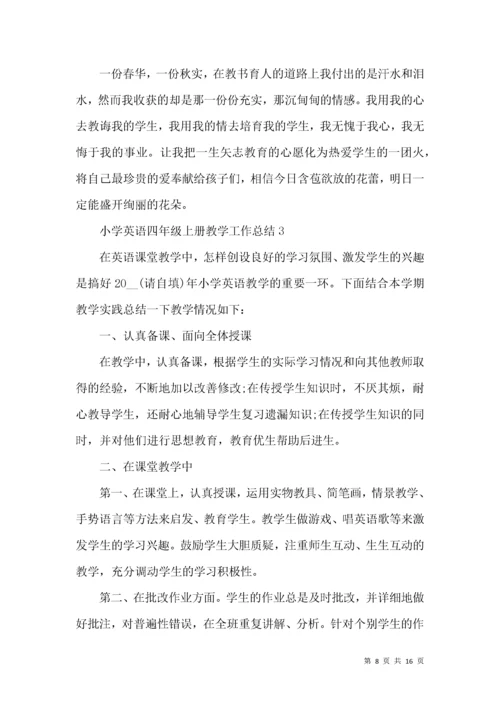 一份春华，一份秋实，在教书育人的道路上我付出的是汗水和泪水，然而我收获的却是那一份份充实，那沉甸甸的情感。我用我的心去教诲我的学生，我用我的情去培育我的学生，我无愧于我心，我无悔于我的事业。让我把一生矢志教育的心愿化为热爱学生的一团火，将自己最珍贵的爱奉献给孩子们，相信今日含苞欲放的花蕾，明日一定能盛开绚丽的花朵。

小学英语四年级上册教学工作总结 3

在英语课堂教学中，怎样创设良好的学习氛围、激发学生的兴趣是搞好 20__(请自填)年小学英语教学的重要一环。下面结合本学期教学实践总结一下教学情况如下：

一、认真备课、面向全体授课

在教学中，认真备课，根据学生的实际学习情况和向其他教师取得的经验，不断地加以改善修改;在传授学生知识时，不厌其烦，耐心教导学生，还耐心地辅导学生复习遗漏知识;在传授学生知识的同时，并对他们进行思想教育，教育优生帮助后进生。

二、在课堂教学中

第一、在课堂上，认真授课，运用实物教具、简笔画，情景教学、手势语言等方法来启发、教育学生。教学生做游戏、唱英语歌等来激发学生的学习兴趣。鼓励学生大胆质疑，注重师生互动、生生互动的教学，充分调动学生的学习积极性。

第二、在批改作业方面。学生的作业总是及时批改，并详细地做好批注，对普遍性错误，在全班重复讲解、分析。针对个别学生的作

第 8 页 共 16 页